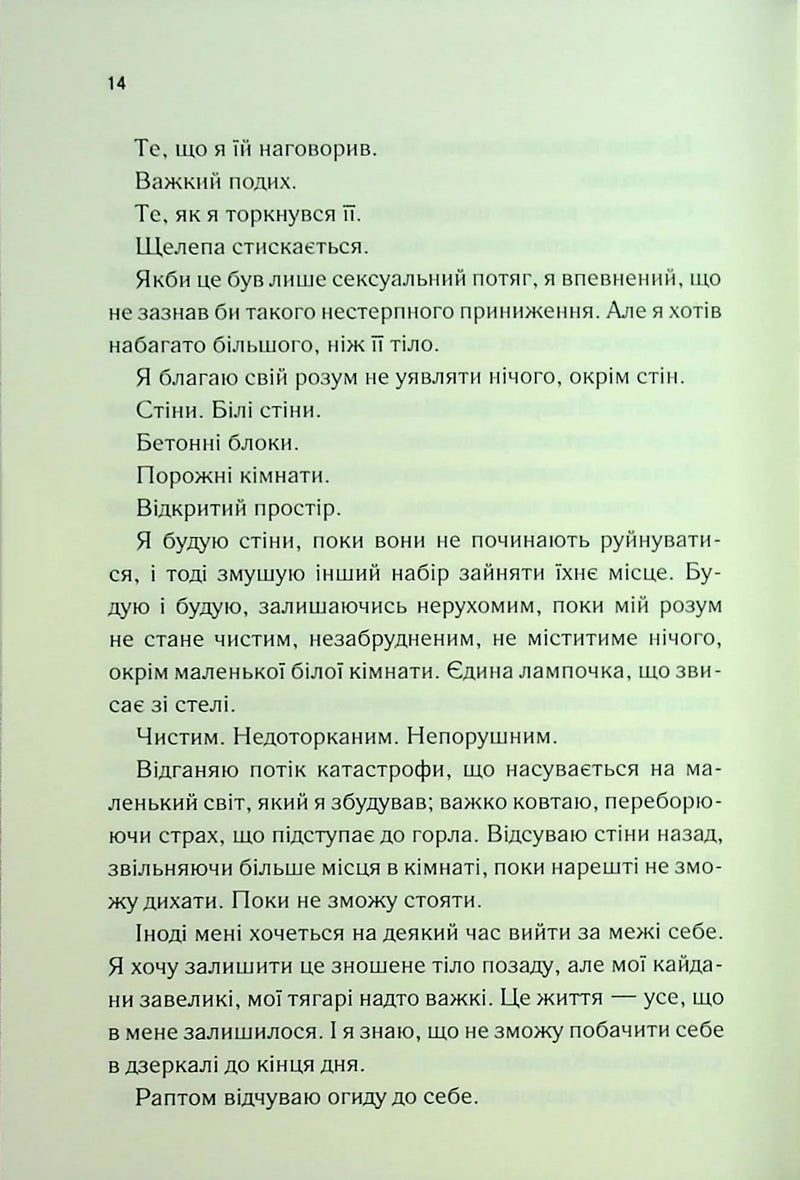 14

Те, що я їй наговорив.

Важкий подих.

Те, як я торкнувся її.

Щелепа стискається.

Якби це був лише сексуальний потяг, я впевнений, що не зазнав би такого нестерпного приниження. Але я хотів набагато більшого, ніж її тіло.

Я благаю свій розум не уявляти нічого, окрім стін.

Стіни. Білі стіни.

Бетонні блоки.

Порожні кімнати.

Відкритий простір.

Я будую стіни, поки вони не починають руйнуватися, і тоді змушую інший набір зайняти їхнє місце. Будую і будую, залишаючись нерухомим, поки мій розум не стане чистим, незабрудненим, не міститиме нічого, окрім маленької білої кімнати. Єдина лампочка, що звисає зі стелі.

Чистим. Недоторканим. Непорушним.

Відганяю потік катастрофи, що насувається на маленький світ, який я збудував; важко ковтаю, переборюючи страх, що підступає до горла. Відсуваю стіни назад, звільняючи більше місця в кімнаті, поки нарешті не зможу дихати. Поки не зможу стояти.

Іноді мені хочеться на деякий час вийти за межі себе. Я хочу залишити це зношене тіло позаду, але мої кайдани завеликі, мої тягарі надто важкі. Це життя — усе, що в мене залишилося. І я знаю, що не зможу побачити себе в дзеркалі до кінця дня.

Раптом відчуваю огиду до себе.